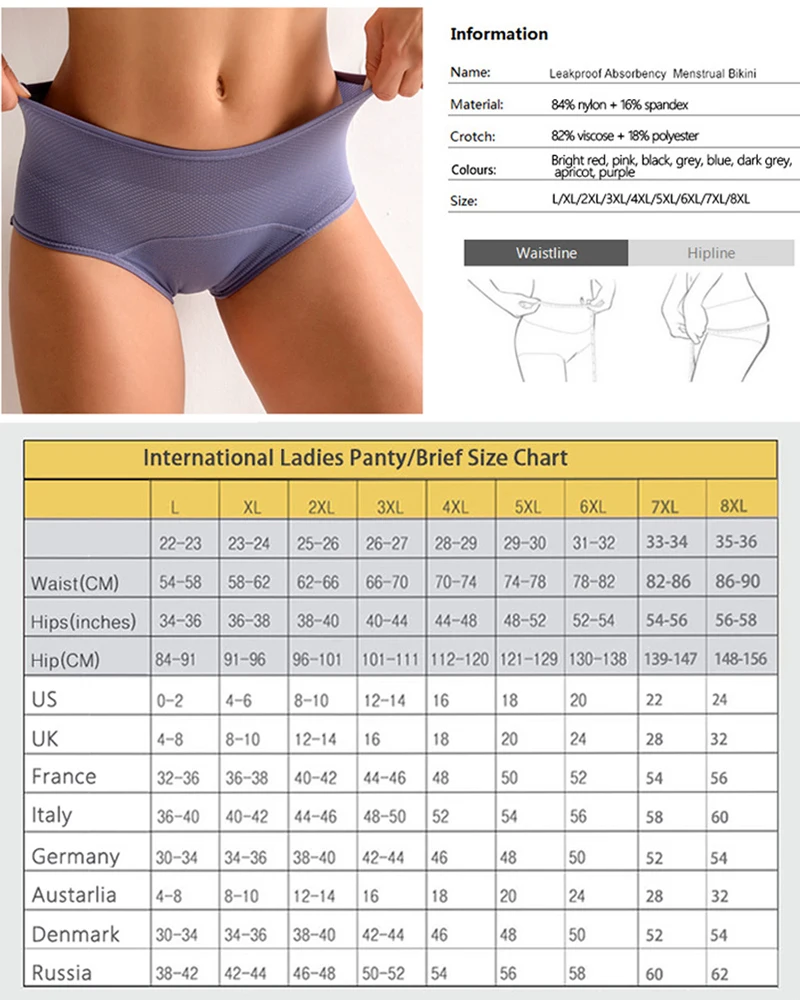 Information

Name: Leakproof Absorbency Menstrual Bikini

Material: 84% nylon + 16% spandex

Crotch: 82% viscose + 18% polyester

Colours: Bright red, pink, black, grey, blue, dark grey, apricot, purple

Size: L/XL/2XL/3XL/4XL/5XL/6XL/7XL/8XL

Waistline Hipline

International Ladies Panty/Brief Size Chart

| | L | XL | 2XL | 3XL | 4XL | 5XL | 6XL | 7XL | 8XL |
|---|---|---|---|---|---|---|---|---|---|
| | 22-23 | 23-24 | 25-26 | 26-27 | 28-29 | 29-30 | 31-32 | 33-34 | 35-36 |
| Waist(CM) | 54-58 | 58-62 | 62-66 | 66-70 | 70-74 | 74-78 | 78-82 | 82-86 | 86-90 |
| Hips(inches) | 34-36 | 36-38 | 38-40 | 40-44 | 44-48 | 48-52 | 52-54 | 54-56 | 56-58 |
| Hip(CM) | 84-91 | 91-96 | 96-101 | 101-111 | 112-120 | 121-129 | 130-138 | 139-147 | 148-156 |
| US | 0-2 | 4-6 | 8-10 | 12-14 | 16 | 18 | 20 | 22 | 24 |
| UK | 4-8 | 8-10 | 12-14 | 16 | 18 | 20 | 24 | 28 | 32 |
| France | 32-36 | 36-38 | 40-42 | 44-46 | 48 | 50 | 52 | 54 | 56 |
| Italy | 36-40 | 40-42 | 44-46 | 48-50 | 52 | 54 | 56 | 58 | 60 |
| Germany | 30-34 | 34-36 | 38-40 | 42-44 | 46 | 48 | 50 | 52 | 54 |
| Austarlia | 4-8 | 8-10 | 12-14 | 16 | 18 | 20 | 24 | 28 | 32 |
| Denmark | 30-34 | 34-36 | 38-40 | 42-44 | 46 | 48 | 50 | 52 | 54 |
| Russia | 38-42 | 42-44 | 46-48 | 50-52 | 54 | 56 | 58 | 60 | 62 |